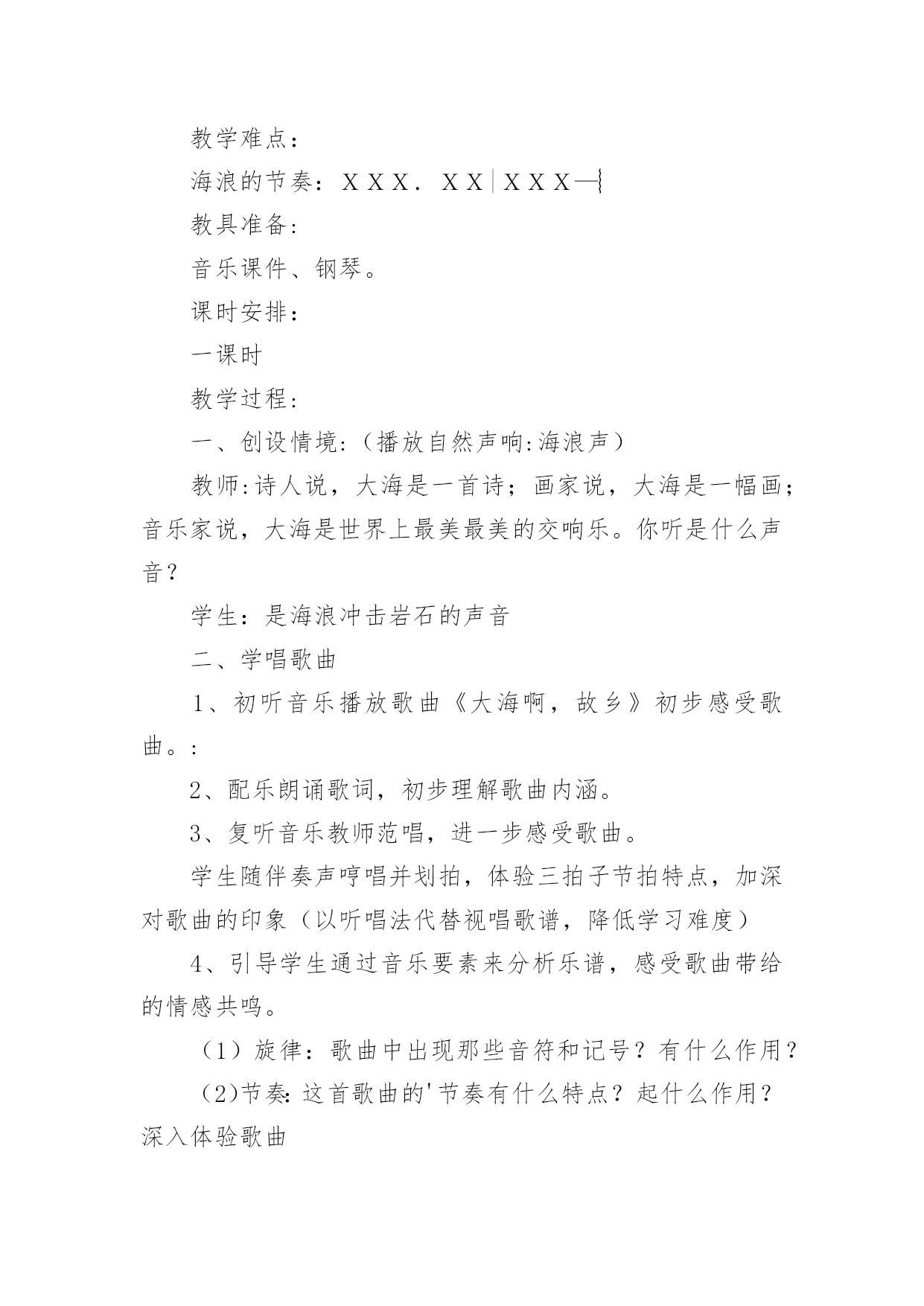 教学难点：

海浪的节奏：X X X. X X | X X X—|

教具准备：

音乐课件、钢琴。

课时安排：

一课时

教学过程：

一、创设情境:（播放自然声响:海浪声）

教师:诗人说，大海是一首诗；画家说，大海是一幅画；音乐家说，大海是世界上最美最美的交响乐。你听是什么声音？

学生：是海浪冲击岩石的声音

二、学唱歌曲

1、初听音乐播放歌曲《大海啊，故乡》初步感受歌曲。:

2、配乐朗诵歌词，初步理解歌曲内涵。

3、复听音乐教师范唱，进一步感受歌曲。

学生随伴奏声哼唱并划拍，体验三拍子节拍特点，加深对歌曲的印象（以听唱法代替视唱歌谱，降低学习难度）

4、引导学生通过音乐要素来分析乐谱，感受歌曲带给的情感共鸣。

（1）旋律：歌曲中出现那些音符和记号？有什么作用？

（2)节奏:这首歌曲的'节奏有什么特点？起什么作用？深入体验歌曲